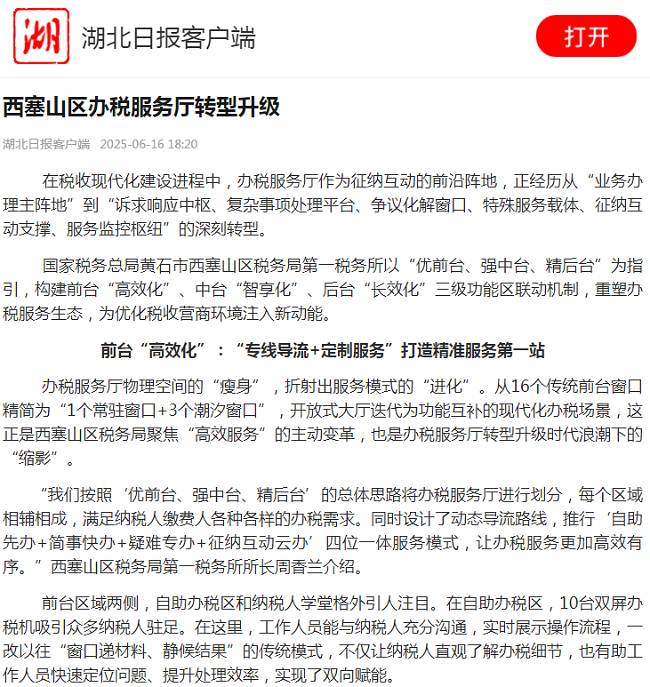 湖

湖北日报客户端

打开

西塞山区办税服务厅转型升级

湖北日报客户端 2025-06-16 18:20

在税收现代化建设进程中，办税服务厅作为征纳互动的前沿阵地，正经历从“业务办理主阵地”到“诉求响应中枢、复杂事项处理平台、争议化解窗口、特殊服务载体、征纳互动支撑、服务监控枢纽”的深刻转型。

国家税务总局黄石市西塞山区税务局第一税务所以“优前台、强中台、精后台”为指引，构建前台“高效化”、中台“智享化”、后台“长效化”三级功能区联动机制，重塑办税服务生态，为优化税收营商环境注入新动能。

前台“高效化”：“专线导流+定制服务”打造精准服务第一站

办税服务厅物理空间的“瘦身”，折射出服务模式的“进化”。从16个传统前台窗口精简为“1个常驻窗口+3个潮汐窗口”，开放式大厅迭代为功能互补的现代化办税场景，这正是西塞山区税务局聚焦“高效服务”的主动变革，也是办税服务厅转型升级时代浪潮下的“缩影”。

“我们按照‘优前台、强中台、精后台’的总体思路将办税服务厅进行划分，每个区域相辅相成，满足纳税人缴费人各种各样的办税需求。同时设计了动态导流路线，推行‘自助先办+简事快办+疑难专办+征纳互动云办’四位一体服务模式，让办税服务更加高效有序。”西塞山区税务局第一税务所所长周香兰介绍。

前台区域两侧，自助办税区和纳税人学堂格外引人注目。在自助办税区，10台双屏办税机吸引众多纳税人驻足。在这里，工作人员能与纳税人充分沟通，实时展示操作流程，一改以往“窗口递材料、静候结果”的传统模式，不仅让纳税人直观了解办税细节，也有助工作人员快速定位问题、提升处理效率，实现了双向赋能。